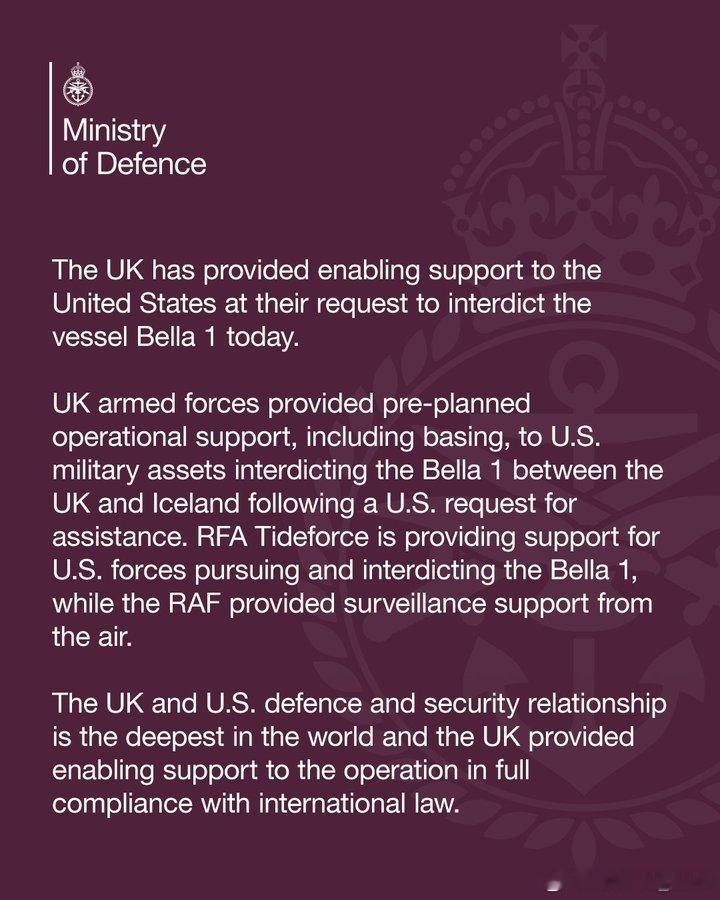 Ministry of Defence

The UK has provided enabling support to the United States at their request to interdict the vessel Bella 1 today.

UK armed forces provided pre-planned operational support, including basing, to U.S. military assets interdicting the Bella 1 between the UK and Iceland following a U.S. request for assistance. RFA Tideforce is providing support for U.S. forces pursuing and interdicting the Bella 1, while the RAF provided surveillance support from the air.

The UK and U.S. defence and security relationship is the deepest in the world and the UK provided enabling support to the operation in full compliance with international law.